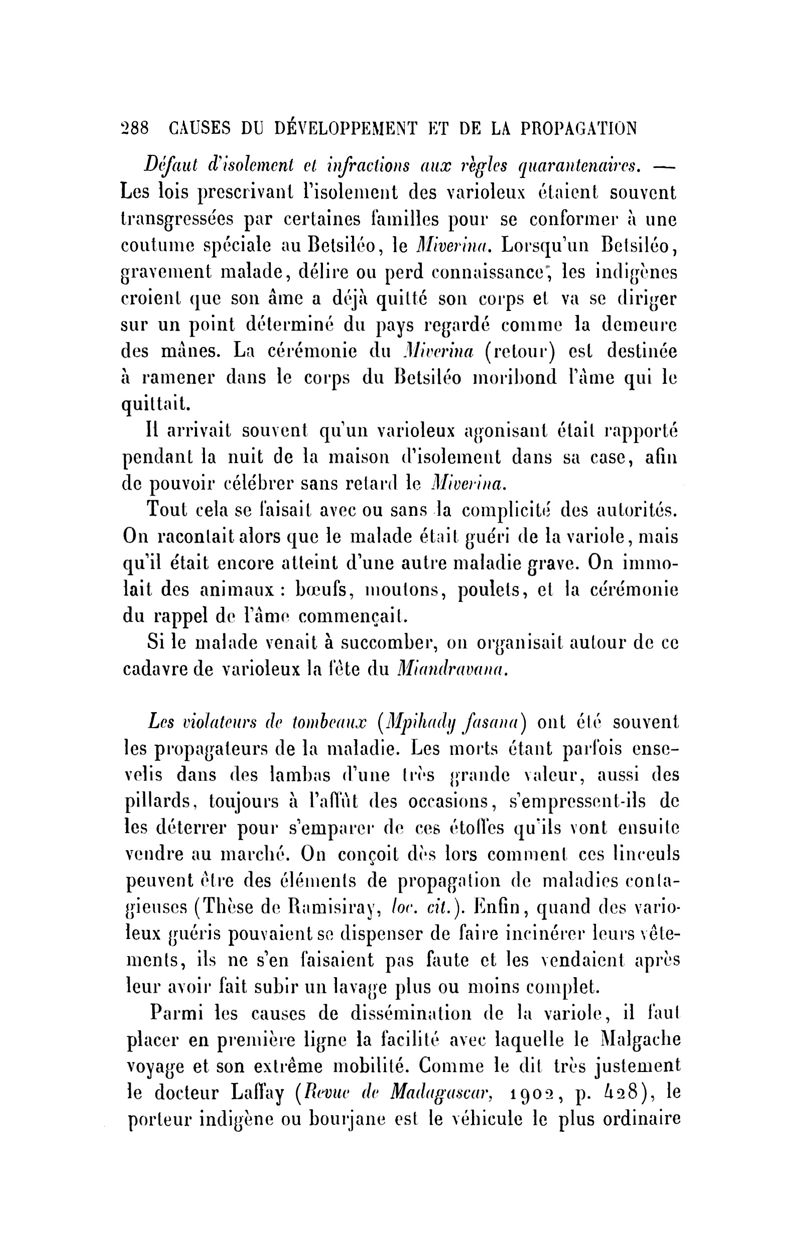 288 CAUSES DU DÉVELOPPEMENT ET DE LA PROPAGATION

Défaut d'isolement et infractions aux règles quarantenaires. — Les lois prescrivant l'isolement des varioleux étaient souvent transgressées par certaines familles pour se conformer à une coutume spéciale au Betsiléo, le Miverina. Lorsqu'un Betsiléo, gravement malade, délire ou perd connaissance, les indigènes croient que son âme a déjà quitté son corps et va se diriger sur un point déterminé du pays regardé comme la demeure des mânes. La cérémonie du Miverina (retour) est destinée à ramener dans le corps du Betsiléo moribond l'âme qui le quittait.

Il arrivait souvent qu'un varioleux agonisant était rapporté pendant la nuit de la maison d'isolement dans sa case, afin de pouvoir célébrer sans retard le Miverina.

Tout cela se faisait avec ou sans la complicité des autorités. On racontait alors que le malade était guéri de la variole, mais qu'il était encore atteint d'une autre maladie grave. On immolait des animaux : bœufs, moutons, poulets, et la cérémonie du rappel de l'âme commençait.

Si le malade venait à succomber, on organisait autour de ce cadavre de varioleux la fête du Miandravana.

Les violateurs de tombeaux (Mpihady fasana) ont été souvent les propagateurs de la maladie. Les morts étant parfois ensevelis dans des lambas d'une très grande valeur, aussi des pillards, toujours à l'affût des occasions, s'empressent-ils de les déterrer pour s'emparer de ces étoffes qu'ils vont ensuite vendre au marché. On conçoit dès lors comment ces linceuls peuvent être des éléments de propagation de maladies contagieuses (Thèse de Ramisiray, loc. cit.). Enfin, quand des varioleux guéris pouvaient se dispenser de faire incinérer leurs vêtements, ils ne s'en faisaient pas faute et les vendaient après leur avoir fait subir un lavage plus ou moins complet.

Parmi les causes de dissémination de la variole, il faut placer en première ligne la facilité avec laquelle le Malgache voyage et son extrême mobilité. Comme le dit très justement le docteur Laffay (Revue de Madagascar, 1902, p. 428), le porteur indigène ou bourjane est le véhicule le plus ordinaire